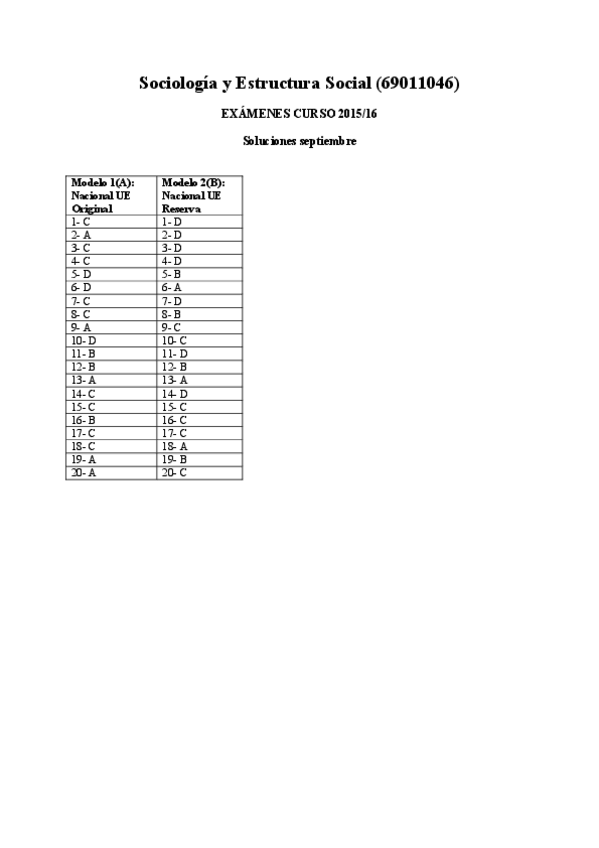 Sociología y Estructura Social (69011046)

EXÁMENES CURSO 2015/16

Soluciones septiembre

| Modelo 1(A): Nacional UE Original | Modelo 2(B): Nacional UE Reserva |
|---|---|
| 1- C | 1- D |
| 2- A | 2- D |
| 3- C | 3- D |
| 4- C | 4- D |
| 5- D | 5- B |
| 6- D | 6- A |
| 7- C | 7- D |
| 8- C | 8- B |
| 9- A | 9- C |
| 10- D | 10- C |
| 11- B | 11- D |
| 12- B | 12- B |
| 13- A | 13- A |
| 14- C | 14- D |
| 15- C | 15- C |
| 16- B | 16- C |
| 17- C | 17- C |
| 18- C | 18- A |
| 19- A | 19- B |
| 20- A | 20- C |